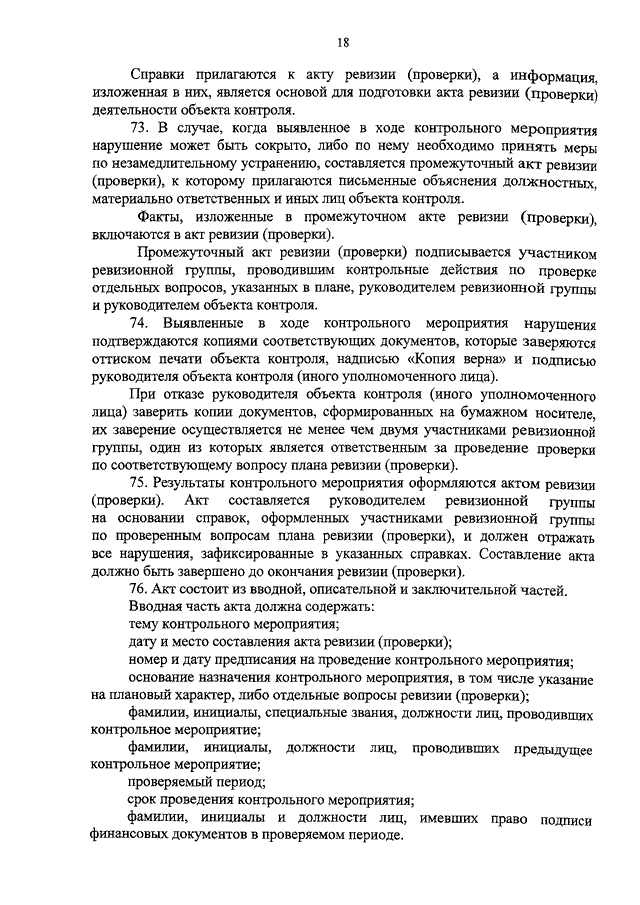 18

Справки прилагаются к акту ревизии (проверки), а информация, изложенная в них, является основой для подготовки акта ревизии (проверки) деятельности объекта контроля.

73. В случае, когда выявленное в ходе контрольного мероприятия нарушение может быть сокрыто, либо по нему необходимо принять меры по незамедлительному устранению, составляется промежуточный акт ревизии (проверки), к которому прилагаются письменные объяснения должностных, материально ответственных и иных лиц объекта контроля.

Факты, изложенные в промежуточном акте ревизии (проверки), включаются в акт ревизии (проверки).

Промежуточный акт ревизии (проверки) подписывается участником ревизионной группы, проводившим контрольные действия по проверке отдельных вопросов, указанных в плане, руководителем ревизионной группы и руководителем объекта контроля.

74. Выявленные в ходе контрольного мероприятия нарушения подтверждаются копиями соответствующих документов, которые заверяются оттиском печати объекта контроля, надписью «Копия верна» и подписью руководителя объекта контроля (иного уполномоченного лица).

При отказе руководителя объекта контроля (иного уполномоченного лица) заверить копии документов, сформированных на бумажном носителе, их заверение осуществляется не менее чем двумя участниками ревизионной группы, один из которых является ответственным за проведение проверки по соответствующему вопросу плана ревизии (проверки).

75. Результаты контрольного мероприятия оформляются актом ревизии (проверки). Акт составляется руководителем ревизионной группы на основании справок, оформленных участниками ревизионной группы по проверенным вопросам плана ревизии (проверки), и должен отражать все нарушения, зафиксированные в указанных справках. Составление акта должно быть завершено до окончания ревизии (проверки).

76. Акт состоит из вводной, описательной и заключительной частей.

Вводная часть акта должна содержать:

тему контрольного мероприятия;

дату и место составления акта ревизии (проверки);

номер и дату предписания на проведение контрольного мероприятия;

основание назначения контрольного мероприятия, в том числе указание на плановый характер, либо отдельные вопросы ревизии (проверки);

фамилии, инициалы, специальные звания, должности лиц, проводивших контрольное мероприятие;

фамилии, инициалы, должности лиц, проводивших предыдущее контрольное мероприятие;

проверяемый период;

срок проведения контрольного мероприятия;

фамилии, инициалы и должности лиц, имевших право подписи финансовых документов в проверяемом периоде.